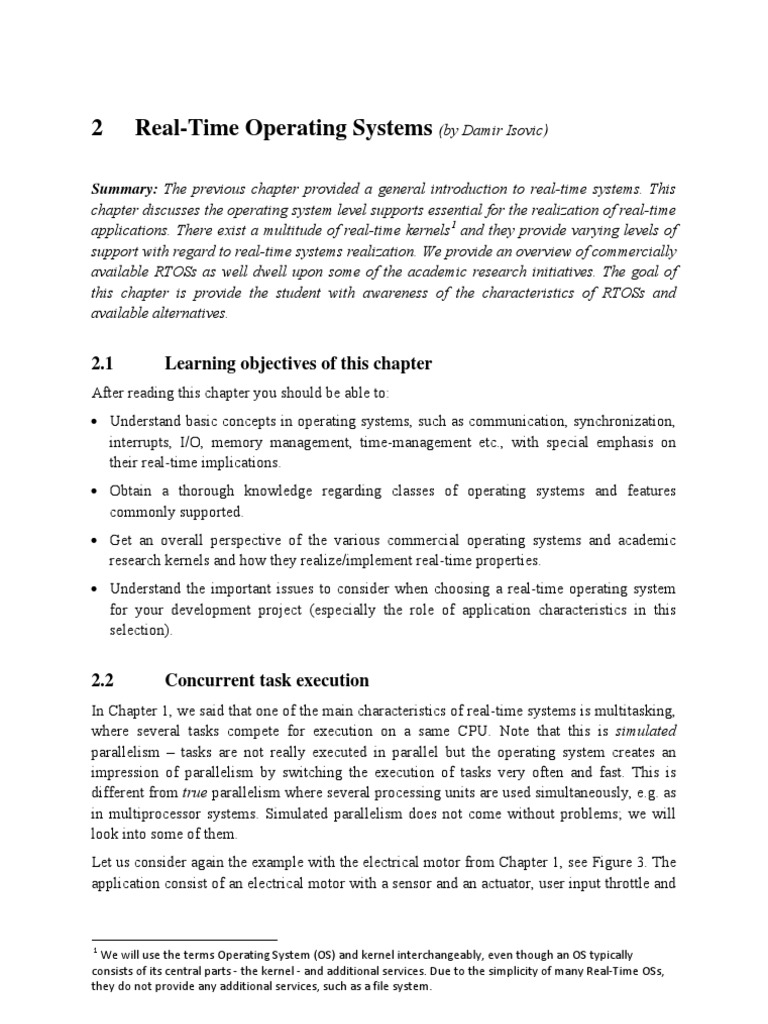 2 Real-Time Operating Systems (by Damir Isovic)

Summary: The previous chapter provided a general introduction to real-time systems. This chapter discusses the operating system level supports essential for the realization of real-time applications. There exist a multitude of real-time kernels$^1$ and they provide varying levels of support with regard to real-time systems realization. We provide an overview of commercially available RTOSs as well dwell upon some of the academic research initiatives. The goal of this chapter is provide the student with awareness of the characteristics of RTOSs and available alternatives.

2.1 Learning objectives of this chapter

After reading this chapter you should be able to:

• Understand basic concepts in operating systems, such as communication, synchronization, interrupts, I/O, memory management, time-management etc., with special emphasis on their real-time implications.

• Obtain a thorough knowledge regarding classes of operating systems and features commonly supported.

• Get an overall perspective of the various commercial operating systems and academic research kernels and how they realize/implement real-time properties.

• Understand the important issues to consider when choosing a real-time operating system for your development project (especially the role of application characteristics in this selection).

2.2 Concurrent task execution

In Chapter 1, we said that one of the main characteristics of real-time systems is multitasking, where several tasks compete for execution on a same CPU. Note that this is simulated parallelism – tasks are not really executed in parallel but the operating system creates an impression of parallelism by switching the execution of tasks very often and fast. This is different from true parallelism where several processing units are used simultaneously, e.g. as in multiprocessor systems. Simulated parallelism does not come without problems; we will look into some of them.

Let us consider again the example with the electrical motor from Chapter 1, see Figure 3. The application consist of an electrical motor with a sensor and an actuator, user input throttle and

$^1$ We will use the terms Operating System (OS) and kernel interchangeably, even though an OS typically consists of its central parts - the kernel - and additional services. Due to the simplicity of many Real-Time OSs, they do not provide any additional services, such as a file system.